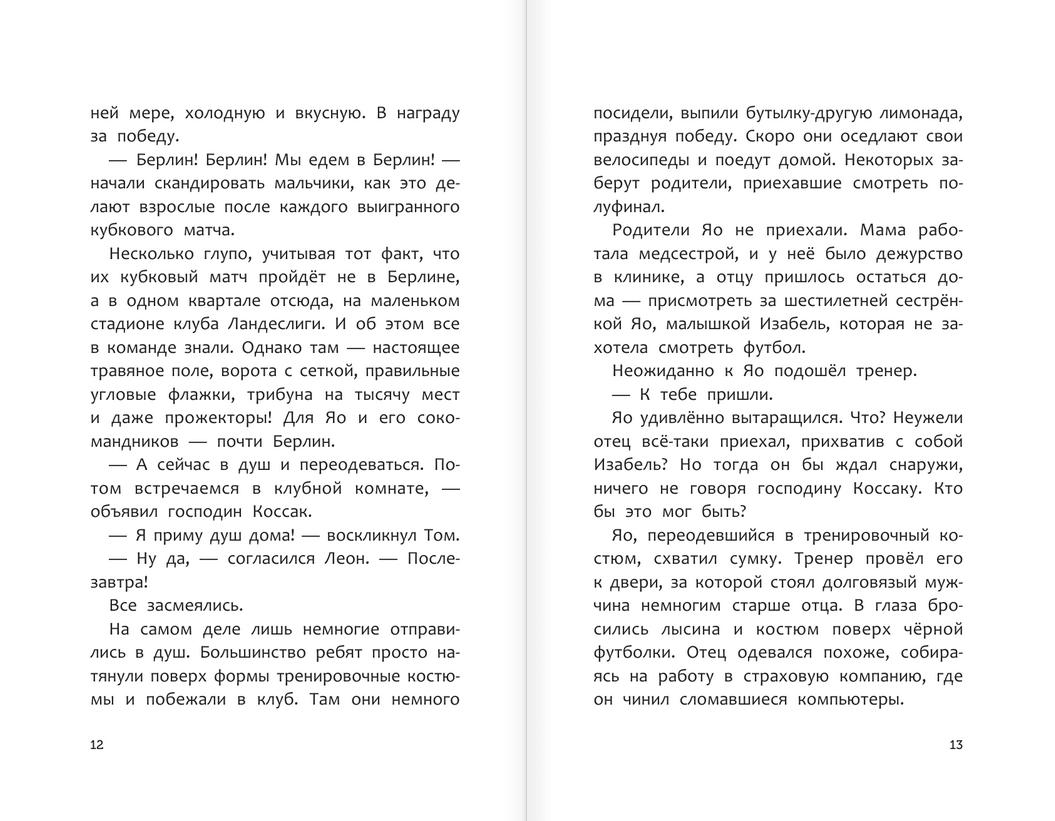 ней мере, холодную и вкусную. В награду за победу.

— Берлин! Берлин! Мы едем в Берлин! — начали скандировать мальчики, как это делают взрослые после каждого выигранного кубкового матча.

Несколько глупо, учитывая тот факт, что их кубковый матч пройдёт не в Берлине, а в одном квартале отсюда, на маленьком стадионе клуба Ландеслиги. И об этом все в команде знали. Однако там — настоящее травяное поле, ворота с сеткой, правильные угловые флажки, трибуна на тысячу мест и даже прожекторы! Для Яо и его сокомандников — почти Берлин.

— А сейчас в душ и переодеваться. Потом встречаемся в клубной комнате, — объявил господин Коссак.

— Я приму душ дома! — воскликнул Том.

— Ну да, — согласился Леон. — Послезавтра!

Все засмеялись.

На самом деле лишь немногие отправились в душ. Большинство ребят просто натянули поверх формы тренировочные костюмы и побежали в клуб. Там они немного

12

посидели, выпили бутылку-другую лимонада, празднуя победу. Скоро они оседлают свои велосипеды и поедут домой. Некоторых заберут родители, приехавшие смотреть полуфинал.

Родители Яо не приехали. Мама работала медсестрой, и у неё было дежурство в клинике, а отцу пришлось остаться дома — присмотреть за шестилетней сестрёнкой Яо, малышкой Изабель, которая не захотела смотреть футбол.

Неожиданно к Яо подошёл тренер.

— К тебе пришли.

Яо удивлённо вытаращился. Что? Неужели отец всё-таки приехал, прихватив с собой Изабель? Но тогда он бы ждал снаружи, ничего не говоря господину Коссаку. Кто бы это мог быть?

Яо, переодевшийся в тренировочный костюм, схватил сумку. Тренер провёл его к двери, за которой стоял долговязый мужчина немногим старше отца. В глаза бросились лысина и костюм поверх чёрной футболки. Отец одевался похоже, собираясь на работу в страховую компанию, где он чинил сломавшиеся компьютеры.

13